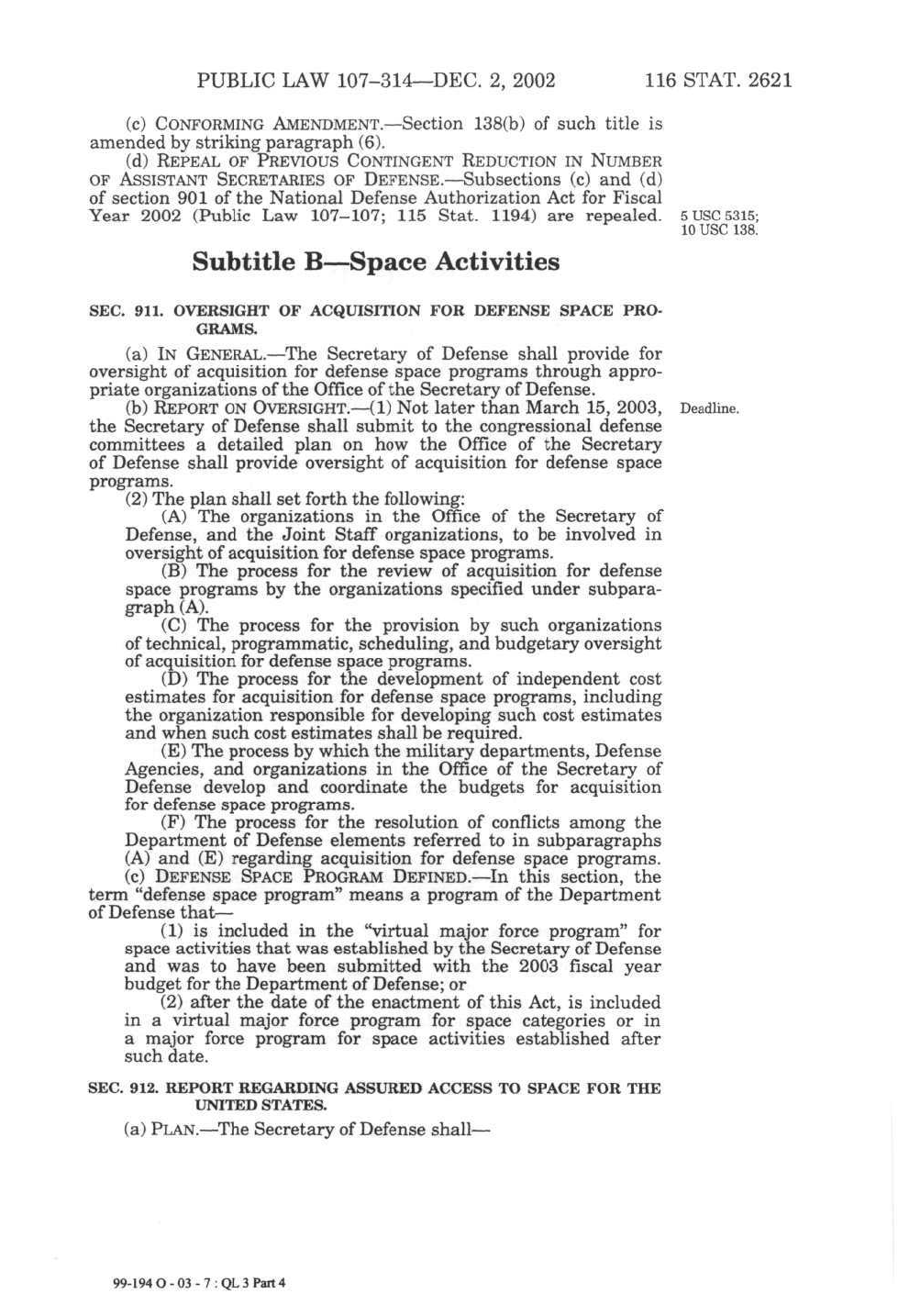 PUBLIC LAW 107–314—DEC. 2, 2002 116 STAT. 2621

(c) CONFORMING AMENDMENT.—Section 138(b) of such title is amended by striking paragraph (6).

(d) REPEAL OF PREVIOUS CONTINGENT REDUCTION IN NUMBER OF ASSISTANT SECRETARIES OF DEFENSE.—Subsections (c) and (d) of section 901 of the National Defense Authorization Act for Fiscal Year 2002 (Public Law 107–107; 115 Stat. 1194) are repealed.

5 USC 5315; 10 USC 138.

Subtitle B—Space Activities

SEC. 911. OVERSIGHT OF ACQUISITION FOR DEFENSE SPACE PROGRAMS.

(a) IN GENERAL.—The Secretary of Defense shall provide for oversight of acquisition for defense space programs through appropriate organizations of the Office of the Secretary of Defense.

(b) REPORT ON OVERSIGHT.—(1) Not later than March 15, 2003, the Secretary of Defense shall submit to the congressional defense committees a detailed plan on how the Office of the Secretary of Defense shall provide oversight of acquisition for defense space programs.

Deadline.

(2) The plan shall set forth the following:

(A) The organizations in the Office of the Secretary of Defense, and the Joint Staff organizations, to be involved in oversight of acquisition for defense space programs.

(B) The process for the review of acquisition for defense space programs by the organizations specified under subparagraph (A).

(C) The process for the provision by such organizations of technical, programmatic, scheduling, and budgetary oversight of acquisition for defense space programs.

(D) The process for the development of independent cost estimates for acquisition for defense space programs, including the organization responsible for developing such cost estimates and when such cost estimates shall be required.

(E) The process by which the military departments, Defense Agencies, and organizations in the Office of the Secretary of Defense develop and coordinate the budgets for acquisition for defense space programs.

(F) The process for the resolution of conflicts among the Department of Defense elements referred to in subparagraphs (A) and (E) regarding acquisition for defense space programs.

(c) DEFENSE SPACE PROGRAM DEFINED.—In this section, the term "defense space program" means a program of the Department of Defense that—

(1) is included in the "virtual major force program" for space activities that was established by the Secretary of Defense and was to have been submitted with the 2003 fiscal year budget for the Department of Defense; or

(2) after the date of the enactment of this Act, is included in a virtual major force program for space categories or in a major force program for space activities established after such date.

SEC. 912. REPORT REGARDING ASSURED ACCESS TO SPACE FOR THE UNITED STATES.

(a) PLAN.—The Secretary of Defense shall—

99-194 O - 03 - 7 : QL 3 Part 4